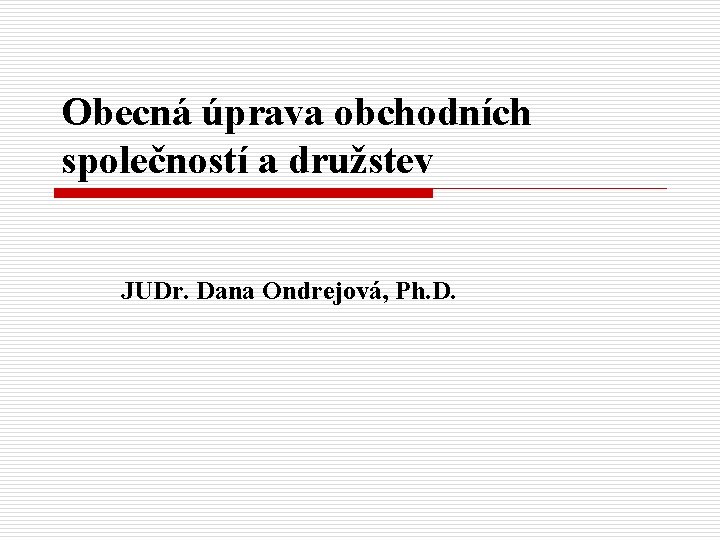 Obecná úprava obchodních společností a družstev

JUDr. Dana Ondrejová, Ph.D.